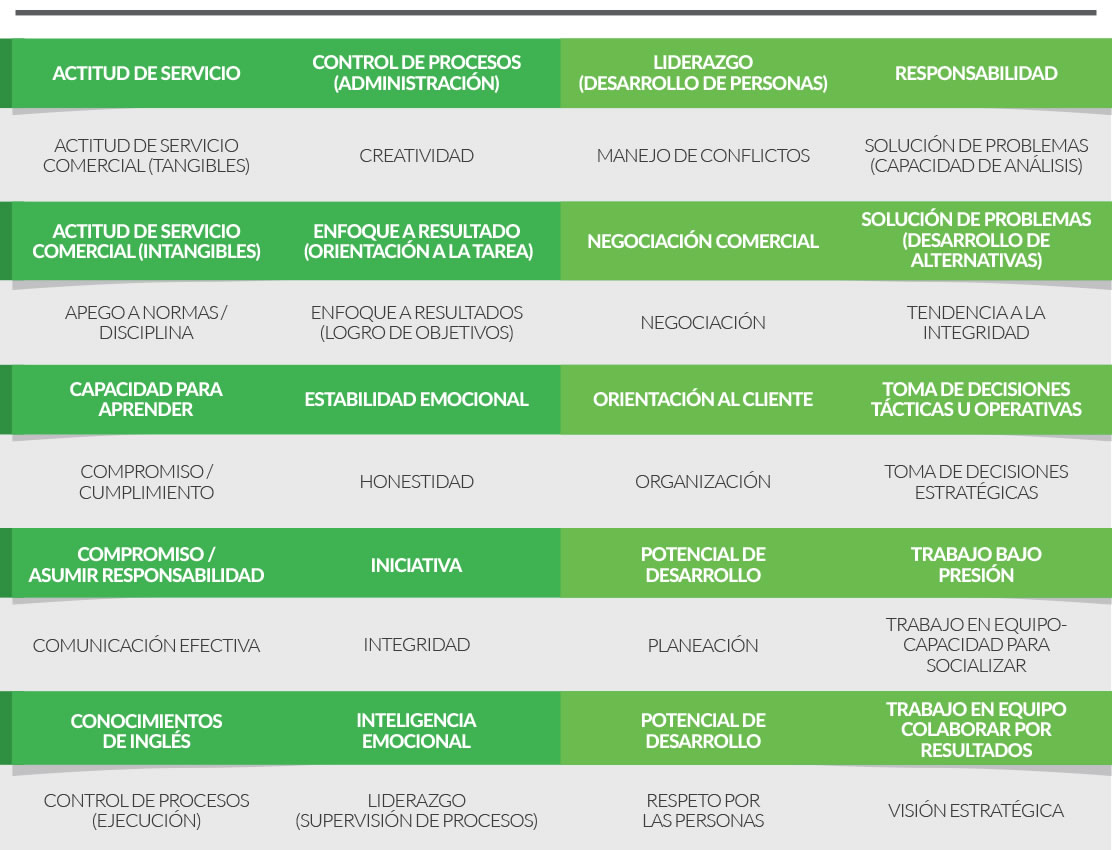 | ACTITUD DE SERVICIO | CONTROL DE PROCESOS (ADMINISTRACIÓN) | LIDERAZGO (DESARROLLO DE PERSONAS) | RESPONSABILIDAD |
|---|---|---|---|
| ACTITUD DE SERVICIO COMERCIAL (TANGIBLES) | CREATIVIDAD | MANEJO DE CONFLICTOS | SOLUCIÓN DE PROBLEMAS (CAPACIDAD DE ANÁLISIS) |
| ACTITUD DE SERVICIO COMERCIAL (INTANGIBLES) | ENFOQUE A RESULTADO (ORIENTACIÓN A LA TAREA) | NEGOCIACIÓN COMERCIAL | SOLUCIÓN DE PROBLEMAS (DESARROLLO DE ALTERNATIVAS) |
| APEGO A NORMAS / DISCIPLINA | ENFOQUE A RESULTADOS (LOGRO DE OBJETIVOS) | NEGOCIACIÓN | TENDENCIA A LA INTEGRIDAD |
| CAPACIDAD PARA APRENDER | ESTABILIDAD EMOCIONAL | ORIENTACIÓN AL CLIENTE | TOMA DE DECISIONES TÁCTICAS U OPERATIVAS |
| COMPROMISO / CUMPLIMIENTO | HONESTIDAD | ORGANIZACIÓN | TOMA DE DECISIONES ESTRATÉGICAS |
| COMPROMISO / ASUMIR RESPONSABILIDAD | INICIATIVA | POTENCIAL DE DESARROLLO | TRABAJO BAJO PRESIÓN |
| COMUNICACIÓN EFECTIVA | INTEGRIDAD | PLANEACIÓN | TRABAJO EN EQUIPO-CAPACIDAD PARA SOCIALIZAR |
| CONOCIMIENTOS DE INGLÉS | INTELIGENCIA EMOCIONAL | POTENCIAL DE DESARROLLO | TRABAJO EN EQUIPO COLABORAR POR RESULTADOS |
| CONTROL DE PROCESOS (EJECUCIÓN) | LIDERAZGO (SUPERVISIÓN DE PROCESOS) | RESPETO POR LAS PERSONAS | VISIÓN ESTRATÉGICA |